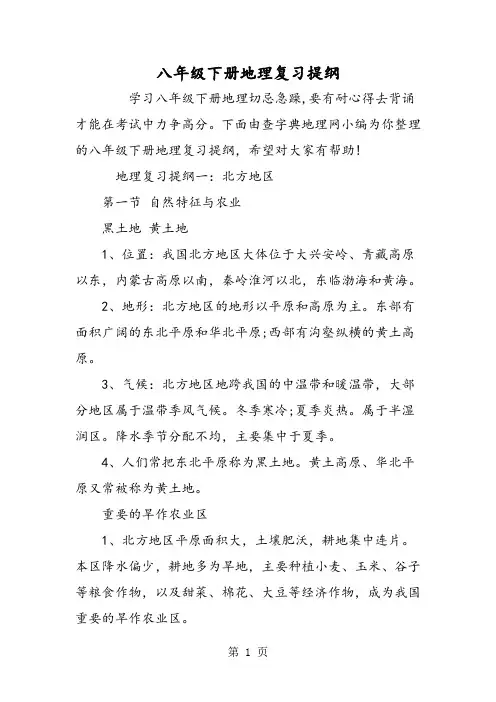 八年级下册地理复习提纲

学习八年级下册地理切忌急躁，要有耐心得去背诵才能在考试中力争高分。下面由查字典地理网小编为你整理的八年级下册地理复习提纲，希望对大家有帮助！

地理复习提纲一：北方地区

第一节 自然特征与农业

黑土地 黄土地

1、位置：我国北方地区大体位于大兴安岭、青藏高原以东，内蒙古高原以南，秦岭淮河以北，东临渤海和黄海。

2、地形：北方地区的地形以平原和高原为主。东部有面积广阔的东北平原和华北平原;西部有沟壑纵横的黄土高原。

3、气候：北方地区地跨我国的中温带和暖温带，大部分地区属于温带季风气候。冬季寒冷;夏季炎热。属于半湿润区。降水季节分配不均，主要集中于夏季。

4、人们常把东北平原称为黑土地。黄土高原、华北平原又常被称为黄土地。

重要的旱作农业区

1、北方地区平原面积大，土壤肥沃，耕地集中连片。本区降水偏少，耕地多为旱地，主要种植小麦、玉米、谷子等粮食作物，以及甜菜、棉花、大豆等经济作物，成为我国重要的旱作农业区。

第 1 页